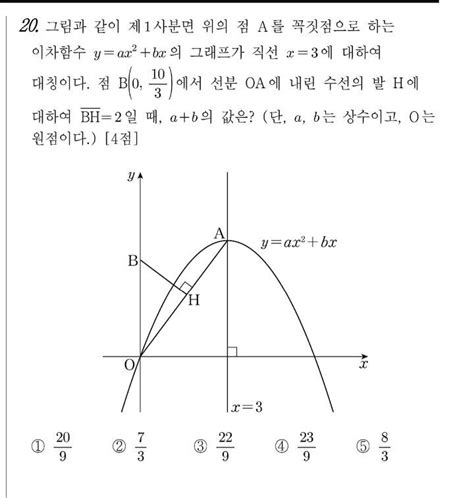 20. 그림과 같이 제1사분면 위의 점 A를 꼭짓점으로 하는 이차함수 $y=ax^2+bx$의 그래프가 직선 $x=3$에 대하여 대칭이다. 점 $B\left(0, \frac{10}{3}\right)$에서 선분 OA에 내린 수선의 발 H에 대하여 $\overline{BH}=2$일 때, $a+b$의 값은? (단, $a$, $b$는 상수이고, O는 원점이다.) [4점]

$y$
A
$y=ax^2+bx$
B
H
O
$x$
$x=3$

① $\frac{20}{9}$ ② $\frac{7}{3}$ ③ $\frac{22}{9}$ ④ $\frac{23}{9}$ ⑤ $\frac{8}{3}$